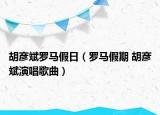 胡彦斌罗马假日（罗马假期 胡彦斌演唱歌曲）